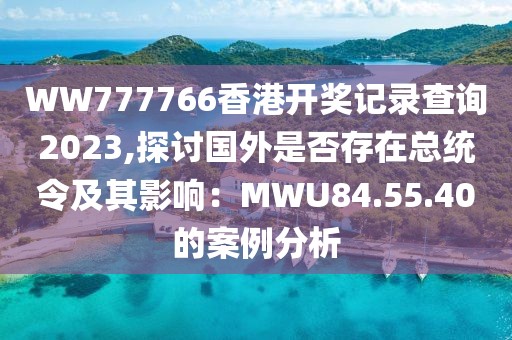 WW777766香港开奖记录查询2023,探讨国外是否存在总统令及其影响：MWU84.55.40的案例分析